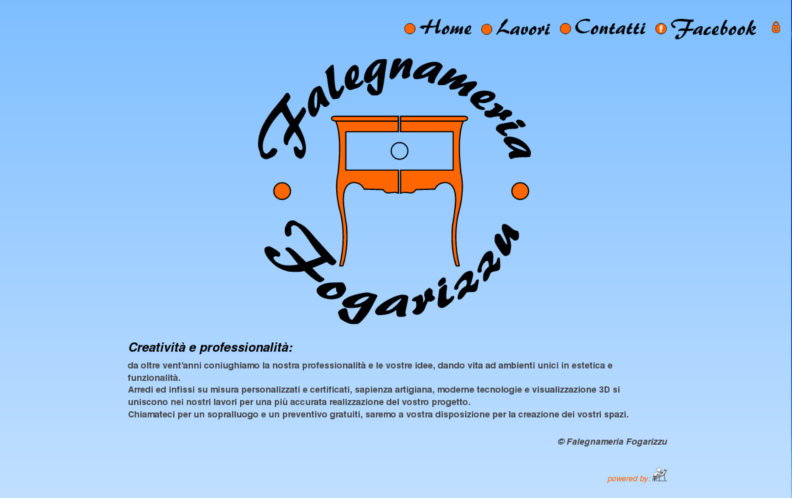 Home Lavori Contatti Facebook

Falegnameria

Fogarizzu

Creatività e professionalità:

da oltre vent'anni coniughiamo la nostra professionalità e le vostre idee, dando vita ad ambienti unici in estetica e funzionalità.
Arredi ed infissi su misura personalizzati e certificati, sapienza artigiana, moderne tecnologie e visualizzazione 3D si uniscono nei nostri lavori per una più accurata realizzazione del vostro progetto.
Chiamateci per un sopralluogo e un preventivo gratuiti, saremo a vostra disposizione per la creazione dei vostri spazi.

© Falegnameria Fogarizzu

powered by: